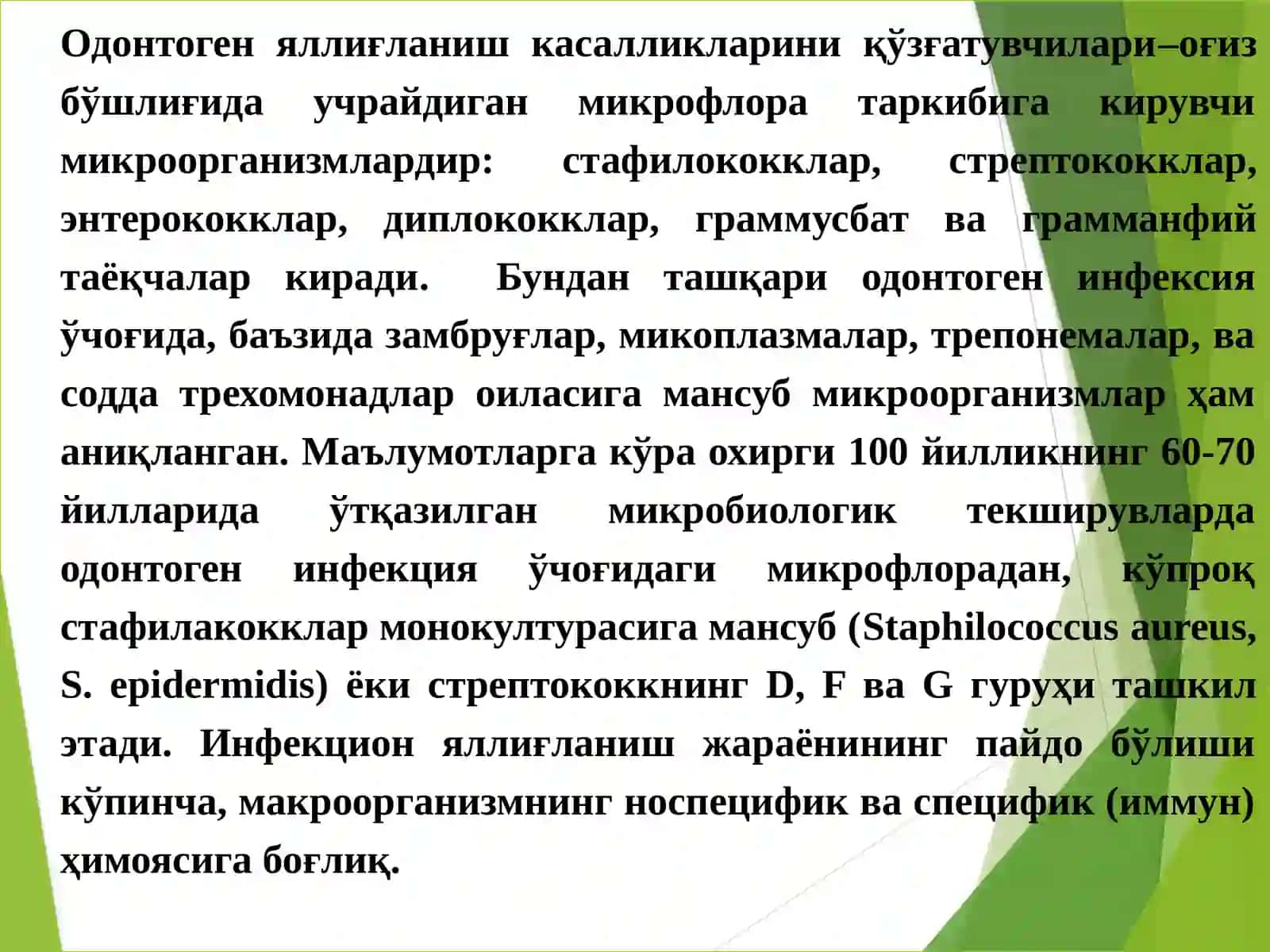 Одонтоген яллиғланиш касалликларини қўзғатувчилари–оғиз бўшлиғида учрайдиган микрофлора таркибига кирувчи микроорганизмлардир: стафилококклар, стрептококклар, энтерококклар, диплококклар, граммусбат ва грамманфий таёқчалар киради. Бундан ташқари одонтоген инфексия ўчоғида, баъзида замбруғлар, микоплазмалар, трепонемалар, ва содда трехомонадлар оиласига мансуб микроорганизмлар ҳам аниқланган. Маълумотларга кўра охирги 100 йилликнинг 60-70 йилларида ўтқазилган микробиологик текширувларда одонтоген инфекция ўчоғидаги микрофлорадан, кўпроқ стафилакокклар монокултурасига мансуб (Staphilococcus aureus, S. epidermidis) ёки стрептококкнинг D, F ва G гуруҳи ташкил этади. Инфекцион яллиғланиш жараёнининг пайдо бўлиши кўпинча, макроорганизмнинг носпецифик ва специфик (иммун) ҳимоясига боғлиқ.